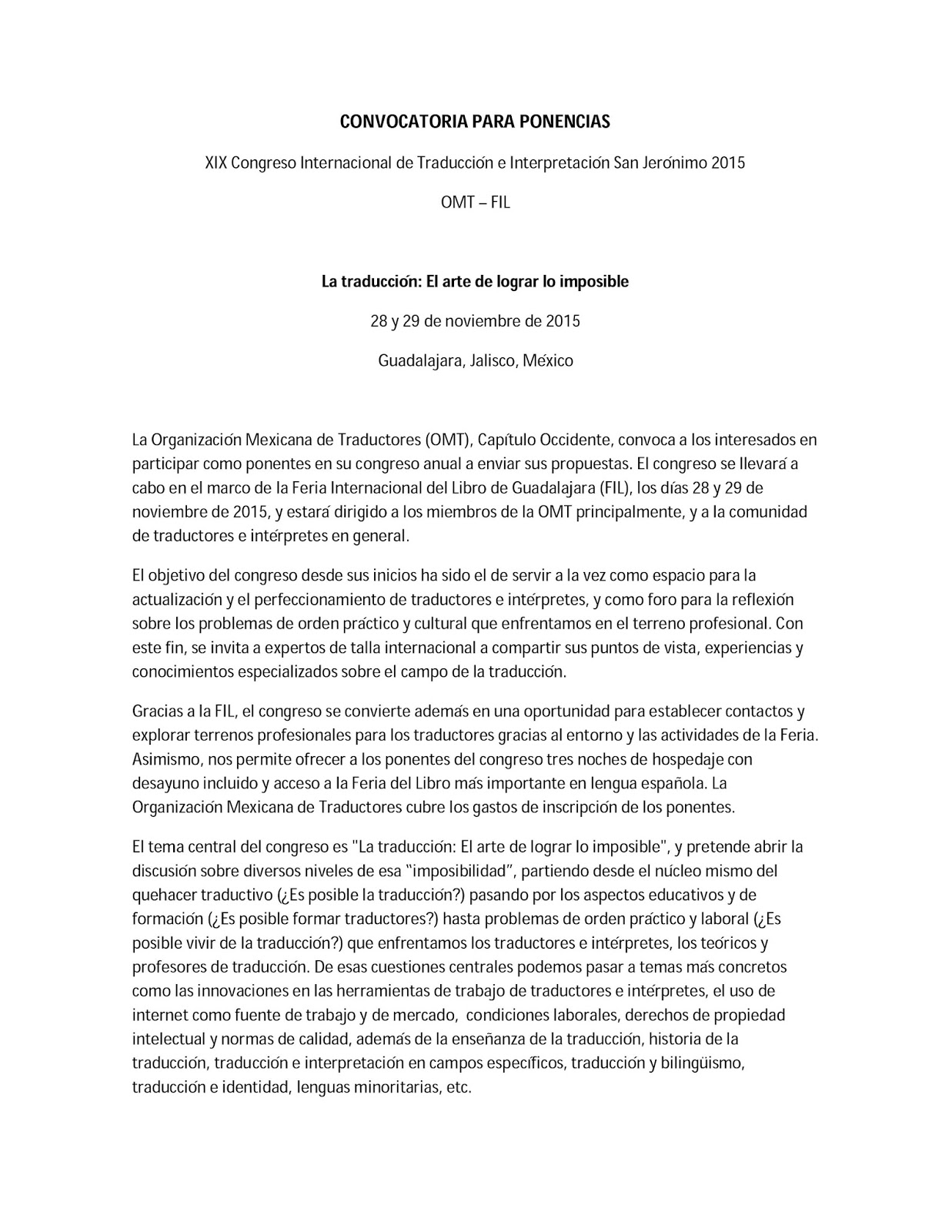 CONVOCATORIA PARA PONENCIAS

XIX Congreso Internacional de Traducción e Interpretación San Jerónimo 2015

OMT – FIL

La traducción: El arte de lograr lo imposible

28 y 29 de noviembre de 2015

Guadalajara, Jalisco, México

La Organización Mexicana de Traductores (OMT), Capítulo Occidente, convoca a los interesados en participar como ponentes en su congreso anual a enviar sus propuestas. El congreso se llevará a cabo en el marco de la Feria Internacional del Libro de Guadalajara (FIL), los días 28 y 29 de noviembre de 2015, y estará dirigido a los miembros de la OMT principalmente, y a la comunidad de traductores e intérpretes en general.

El objetivo del congreso desde sus inicios ha sido el de servir a la vez como espacio para la actualización y el perfeccionamiento de traductores e intérpretes, y como foro para la reflexión sobre los problemas de orden práctico y cultural que enfrentamos en el terreno profesional. Con este fin, se invita a expertos de talla internacional a compartir sus puntos de vista, experiencias y conocimientos especializados sobre el campo de la traducción.

Gracias a la FIL, el congreso se convierte además en una oportunidad para establecer contactos y explorar terrenos profesionales para los traductores gracias al entorno y las actividades de la Feria. Asimismo, nos permite ofrecer a los ponentes del congreso tres noches de hospedaje con desayuno incluido y acceso a la Feria del Libro más importante en lengua española. La Organización Mexicana de Traductores cubre los gastos de inscripción de los ponentes.

El tema central del congreso es "La traducción: El arte de lograr lo imposible", y pretende abrir la discusión sobre diversos niveles de esa "imposibilidad", partiendo desde el núcleo mismo del quehacer traductivo (¿Es posible la traducción?) pasando por los aspectos educativos y de formación (¿Es posible formar traductores?) hasta problemas de orden práctico y laboral (¿Es posible vivir de la traducción?) que enfrentamos los traductores e intérpretes, los teóricos y profesores de traducción. De esas cuestiones centrales podemos pasar a temas más concretos como las innovaciones en las herramientas de trabajo de traductores e intérpretes, el uso de internet como fuente de trabajo y de mercado, condiciones laborales, derechos de propiedad intelectual y normas de calidad, además de la enseñanza de la traducción, historia de la traducción, traducción e interpretación en campos específicos, traducción y bilingüismo, traducción e identidad, lenguas minoritarias, etc.